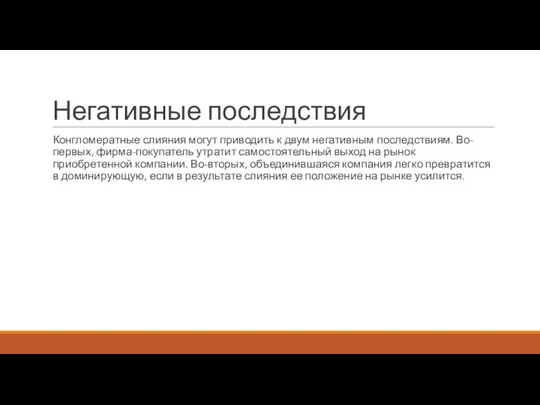 Негативные последствия

Конгломератные слияния могут приводить к двум негативным последствиям. Во-первых, фирма-покупатель утратит самостоятельный выход на рынок приобретенной компании. Во-вторых, объединившаяся компания легко превратится в доминирующую, если в результате слияния ее положение на рынке усилится.